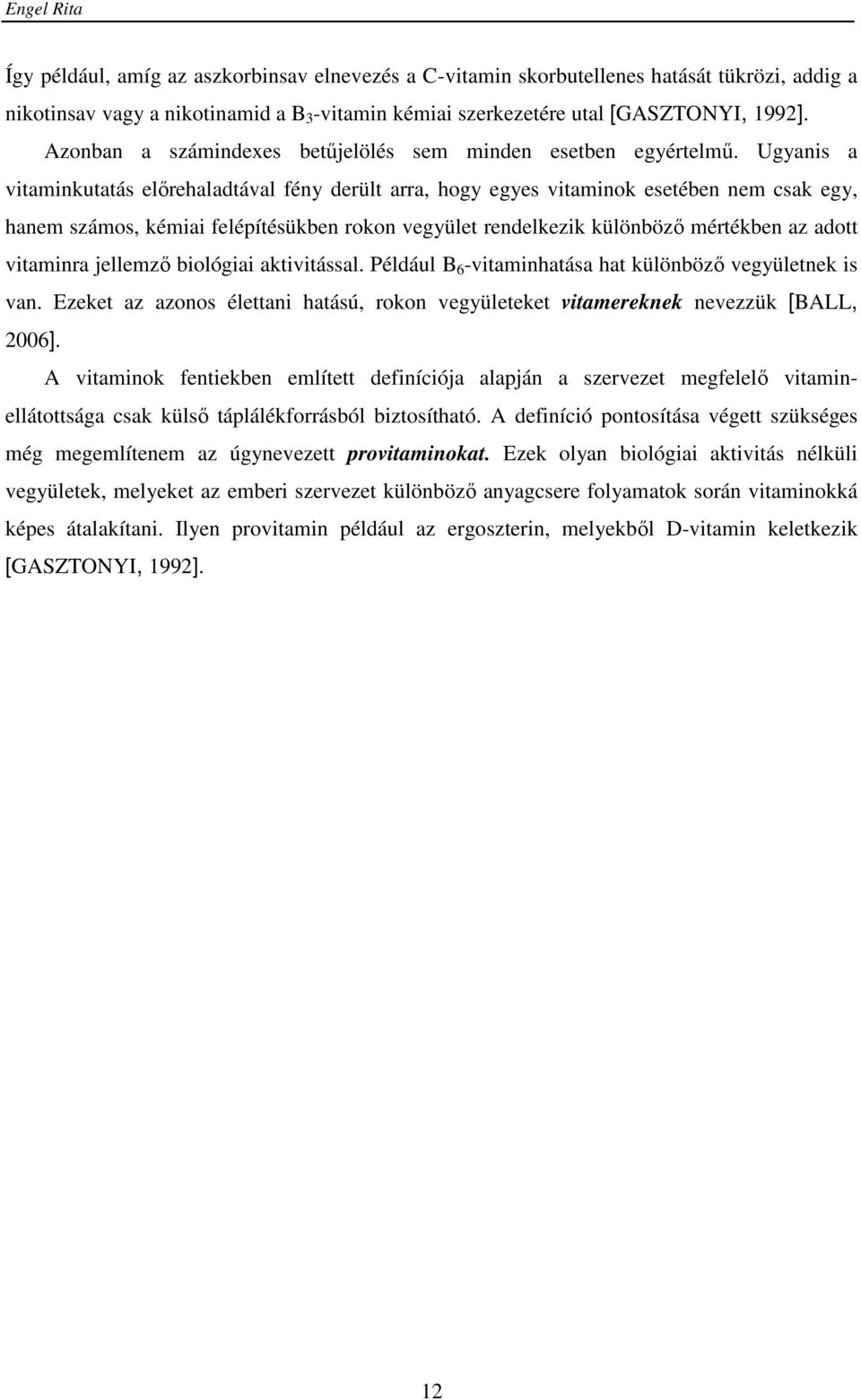 Engel Rita

Így például, amíg az aszkorbinsav elnevezés a C-vitamin skorbutellenes hatását tükrözi, addig a nikotinsav vagy a nikotinamid a $B_3$-vitamin kémiai szerkezetére utal [GASZTONYI, 1992].

Azonban a számindexes betűjelölés sem minden esetben egyértelmű. Ugyanis a vitaminkutatás előrehaladtával fény derült arra, hogy egyes vitaminok esetében nem csak egy, hanem számos, kémiai felépítésükben rokon vegyület rendelkezik különböző mértékben az adott vitaminra jellemző biológiai aktivitással. Például $B_6$-vitaminhatása hat különböző vegyületnek is van. Ezeket az azonos élettani hatású, rokon vegyületeket vitamereknek nevezzük [BALL, 2006].

A vitaminok fentiekben említett definíciója alapján a szervezet megfelelő vitaminellátottsága csak külső táplálékforrásból biztosítható. A definíció pontosítása végett szükséges még megemlítenem az úgynevezett provitaminokat. Ezek olyan biológiai aktivitás nélküli vegyületek, melyeket az emberi szervezet különböző anyagcsere folyamatok során vitaminokká képes átalakítani. Ilyen provitamin például az ergoszterin, melyekből D-vitamin keletkezik [GASZTONYI, 1992].

12